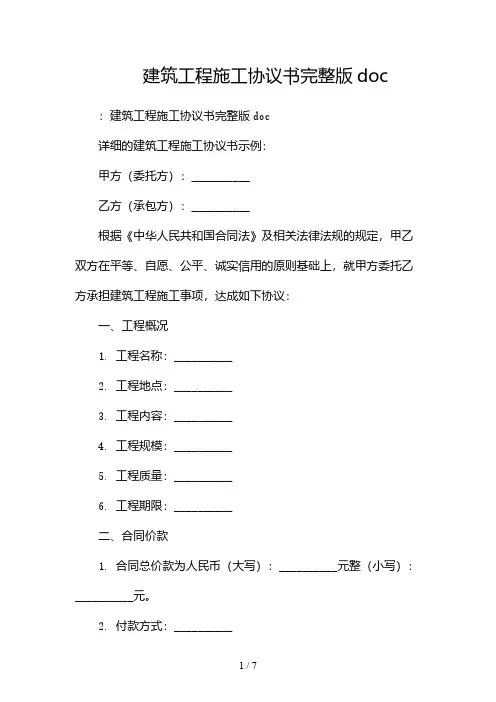 建筑工程施工协议书完整版 doc

：建筑工程施工协议书完整版 doc

详细的建筑工程施工协议书示例：

甲方（委托方）：__________

乙方（承包方）：__________

根据《中华人民共和国合同法》及相关法律法规的规定，甲乙双方在平等、自愿、公平、诚实信用的原则基础上，就甲方委托乙方承担建筑工程施工事项，达成如下协议：

一、工程概况

1. 工程名称：__________

2. 工程地点：__________

3. 工程内容：__________

4. 工程规模：__________

5. 工程质量：__________

6. 工程期限：__________

二、合同价款

1. 合同总价款为人民币（大写）：__________元整（小写）：__________元。

2. 付款方式：__________

1 / 7